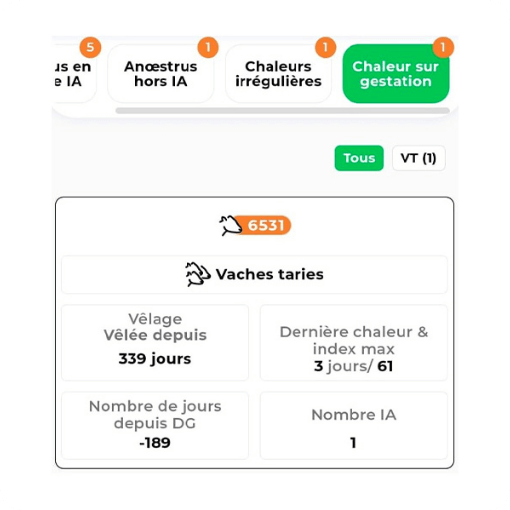 5
us en
e IA

1
Anœstrus hors IA

1
Chaleurs irrégulières

1
Chaleur sur gestation

Tous
VT (1)

6531

Vaches taries

Vêlage
Vêlée depuis
339 jours

Dernière chaleur & index max
3 jours/ 61

Nombre de jours depuis DG
-189

Nombre IA
1